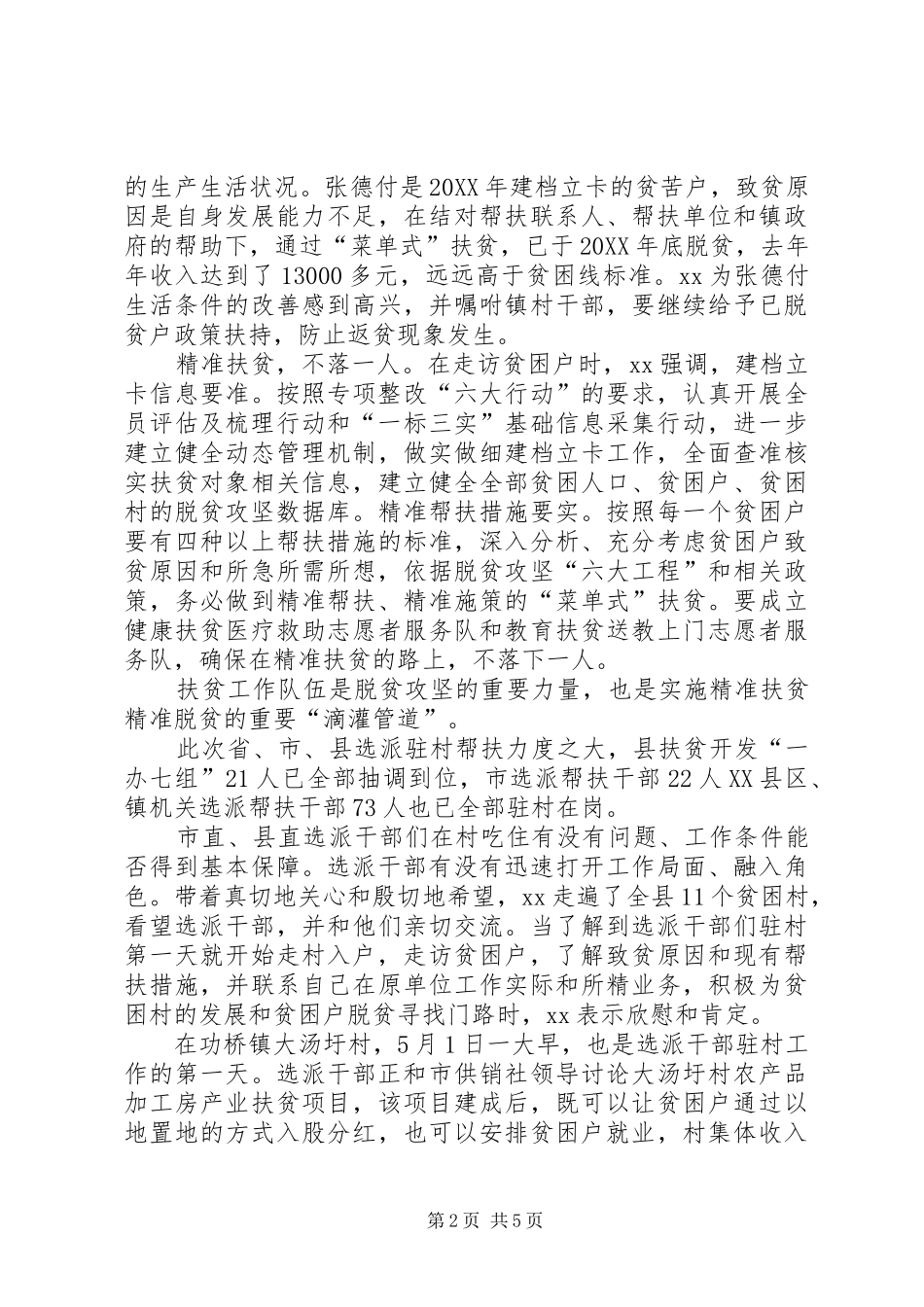 的生产生活状况。张德付是20XX年建档立卡的贫苦户，致贫原因是自身发展能力不足，在结对帮扶联系人、帮扶单位和镇政府的帮助下，通过“菜单式”扶贫，已于20XX年底脱贫，去年年收入达到了13000多元，远远高于贫困线标准。xx为张德付生活条件的改善感到高兴，并嘱咐镇村干部，要继续给予已脱贫户政策扶持，防止返贫现象发生。

精准扶贫，不落一人。在走访贫困户时，xx强调，建档立卡信息要准。按照专项整改“六大行动”的要求，认真开展全员评估及梳理行动和“一标三实”基础信息采集行动，进一步建立健全动态管理机制，做实做细建档立卡工作，全面查准核实扶贫对象相关信息，建立健全全部贫困人口、贫困户、贫困村的脱贫攻坚数据库。精准帮扶措施要实。按照每一个贫困户要有四种以上帮扶措施的标准，深入分析、充分考虑贫困户致贫原因和所急所需所想，依据脱贫攻坚“六大工程”和相关政策，务必做到精准帮扶、精准施策的“菜单式”扶贫。要成立健康扶贫医疗救助志愿者服务队和教育扶贫送教上门志愿者服务队，确保在精准扶贫的路上，不落下一人。

扶贫工作队伍是脱贫攻坚的重要力量，也是实施精准扶贫精准脱贫的重要“滴灌管道”。

此次省、市、县选派驻村帮扶力度之大，县扶贫开发“一办七组”21人已全部抽调到位，市选派帮扶干部22人XX县区、镇机关选派帮扶干部73人也已全部驻村在岗。

市直、县直选派干部们在村吃住有没有问题、工作条件能否得到基本保障。选派干部有没有迅速打开工作局面、融入角色。带着真切地关心和殷切地希望，xx走遍了全县11个贫困村，看望选派干部，并和他们亲切交流。当了解到选派干部们驻村第一天就开始走村入户，走访贫困户，了解致贫原因和现有帮扶措施，并联系自己在原单位工作实际和所精业务，积极为贫困村的发展和贫困户脱贫寻找门路时，xx表示欣慰和肯定。

在功桥镇大汤圩村，5月1日一大早，也是选派干部驻村工作的第一天。选派干部正和市供销社领导讨论大汤圩村农产品加工房产业扶贫项目，该项目建成后，既可以让贫困户通过以地置地的方式入股分红，也可以安排贫困户就业，村集体收入

第2页 共5页